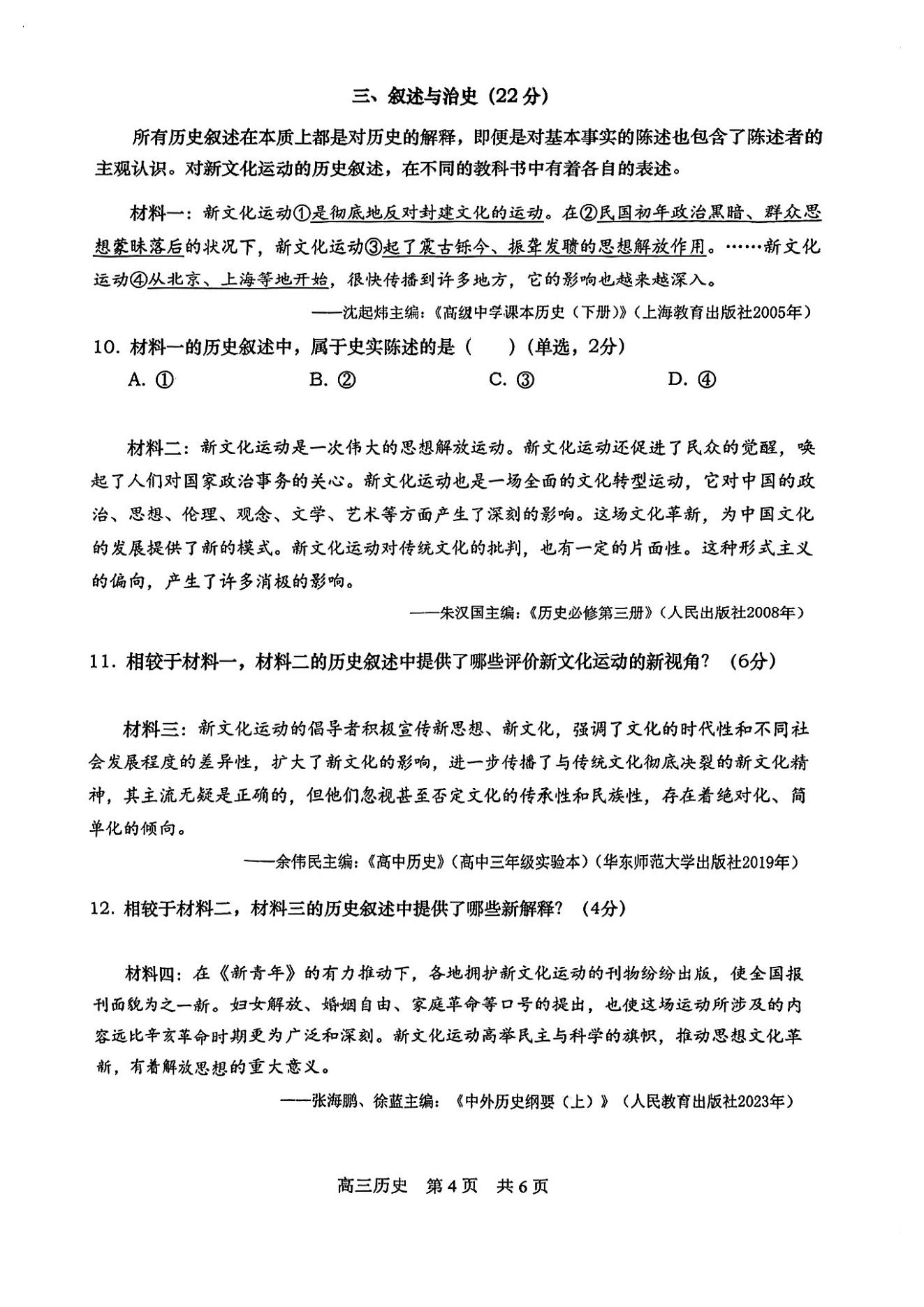 三、叙述与治史（22分）

所有历史叙述在本质上都是对历史的解释，即便是对基本事实的陈述也包含了陈述者的主观认识。对新文化运动的历史叙述，在不同的教科书中有着各自的表述。

材料一：新文化运动①是彻底地反对封建文化的运动。在②民国初年政治黑暗、群众思想蒙昧落后的状况下，新文化运动③起了震古铄今、振聋发聩的思想解放作用。……新文化运动④从北京、上海等地开始，很快传播到许多地方，它的影响也越来越深入。

——沈起炜主编：《高级中学课本历史（下册）》（上海教育出版社2005年）

10. 材料一的历史叙述中，属于史实陈述的是（　　）（单选，2分）

A. ①　　B. ②　　C. ③　　D. ④

材料二：新文化运动是一次伟大的思想解放运动。新文化运动还促进了民众的觉醒，唤起了人们对国家政治事务的关心。新文化运动也是一场全面的文化转型运动，它对中国的政治、思想、伦理、观念、文学、艺术等方面产生了深刻的影响。这场文化革新，为中国文化的发展提供了新的模式。新文化运动对传统文化的批判，也有一定的片面性。这种形式主义的偏向，产生了许多消极的影响。

——朱汉国主编：《历史必修第三册》（人民出版社2008年）

11. 相较于材料一，材料二的历史叙述中提供了哪些评价新文化运动的新视角？（6分）

材料三：新文化运动的倡导者积极宣传新思想、新文化，强调了文化的时代性和不同社会发展程度的差异性，扩大了新文化的影响，进一步传播了与传统文化彻底决裂的新文化精神，其主流无疑是正确的，但他们忽视甚至否定文化的传承性和民族性，存在着绝对化、简单化的倾向。

——余伟民主编：《高中历史》（高中三年级实验本）（华东师范大学出版社2019年）

12. 相较于材料二，材料三的历史叙述中提供了哪些新解释？（4分）

材料四：在《新青年》的有力推动下，各地拥护新文化运动的刊物纷纷出版，使全国报刊面貌为之一新。妇女解放、婚姻自由、家庭革命等口号的提出，也使这场运动所涉及的内容远比辛亥革命时期更为广泛和深刻。新文化运动高举民主与科学的旗帜，推动思想文化革新，有着解放思想的重大意义。

——张海鹏、徐蓝主编：《中外历史纲要（上）》（人民教育出版社2023年）

高三历史　第4页　共6页